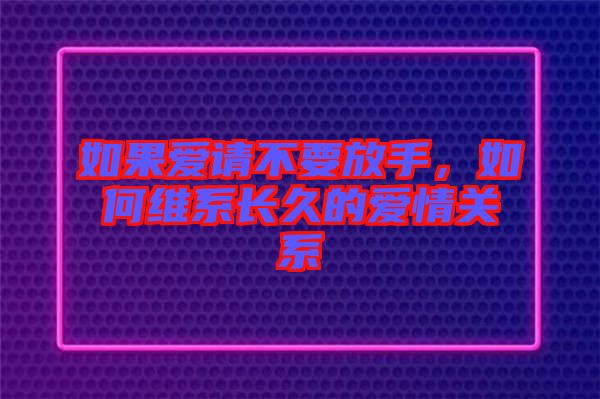 如果爱请不要放手，如何维系长久的爱情关系